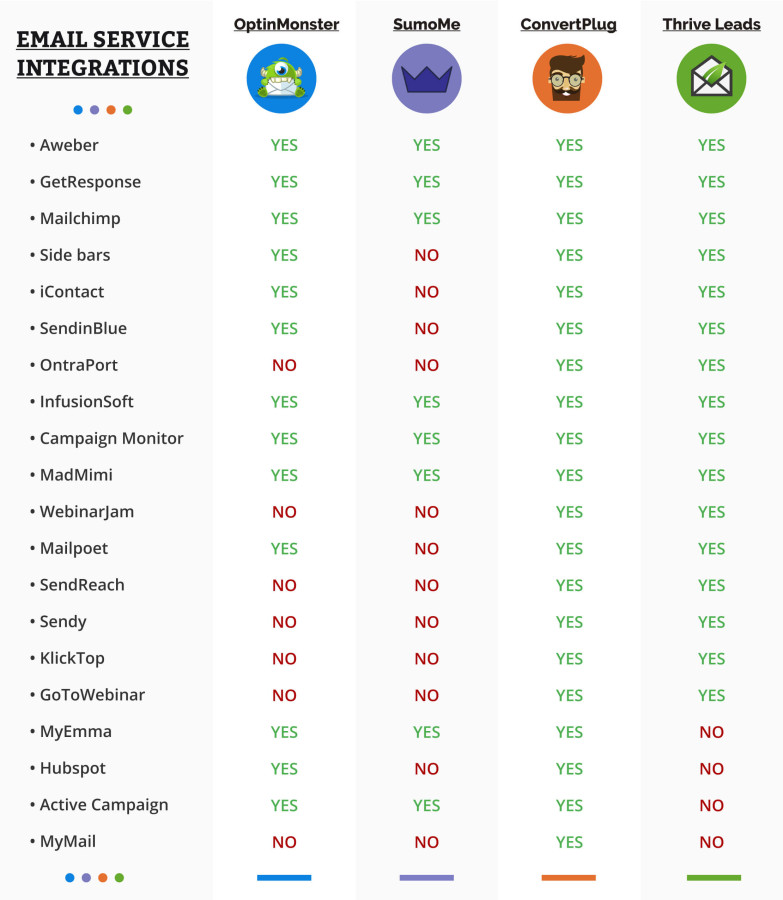 | EMAIL SERVICE INTEGRATIONS | OptinMonster | SumoMe | ConvertPlug | Thrive Leads |
|---|---|---|---|---|
| • Aweber | YES | YES | YES | YES |
| • GetResponse | YES | YES | YES | YES |
| • Mailchimp | YES | YES | YES | YES |
| • Side bars | YES | NO | YES | YES |
| • iContact | YES | NO | YES | YES |
| • SendinBlue | YES | NO | YES | YES |
| • OntraPort | NO | NO | YES | YES |
| • InfusionSoft | YES | YES | YES | YES |
| • Campaign Monitor | YES | YES | YES | YES |
| • MadMimi | YES | YES | YES | YES |
| • WebinarJam | NO | NO | YES | YES |
| • Mailpoet | YES | NO | YES | YES |
| • SendReach | NO | NO | YES | YES |
| • Sendy | NO | NO | YES | YES |
| • KlickTop | NO | NO | YES | YES |
| • GoToWebinar | NO | NO | YES | YES |
| • MyEmma | YES | YES | YES | NO |
| • Hubspot | YES | NO | YES | NO |
| • Active Campaign | YES | YES | YES | NO |
| • MyMail | NO | NO | YES | NO |